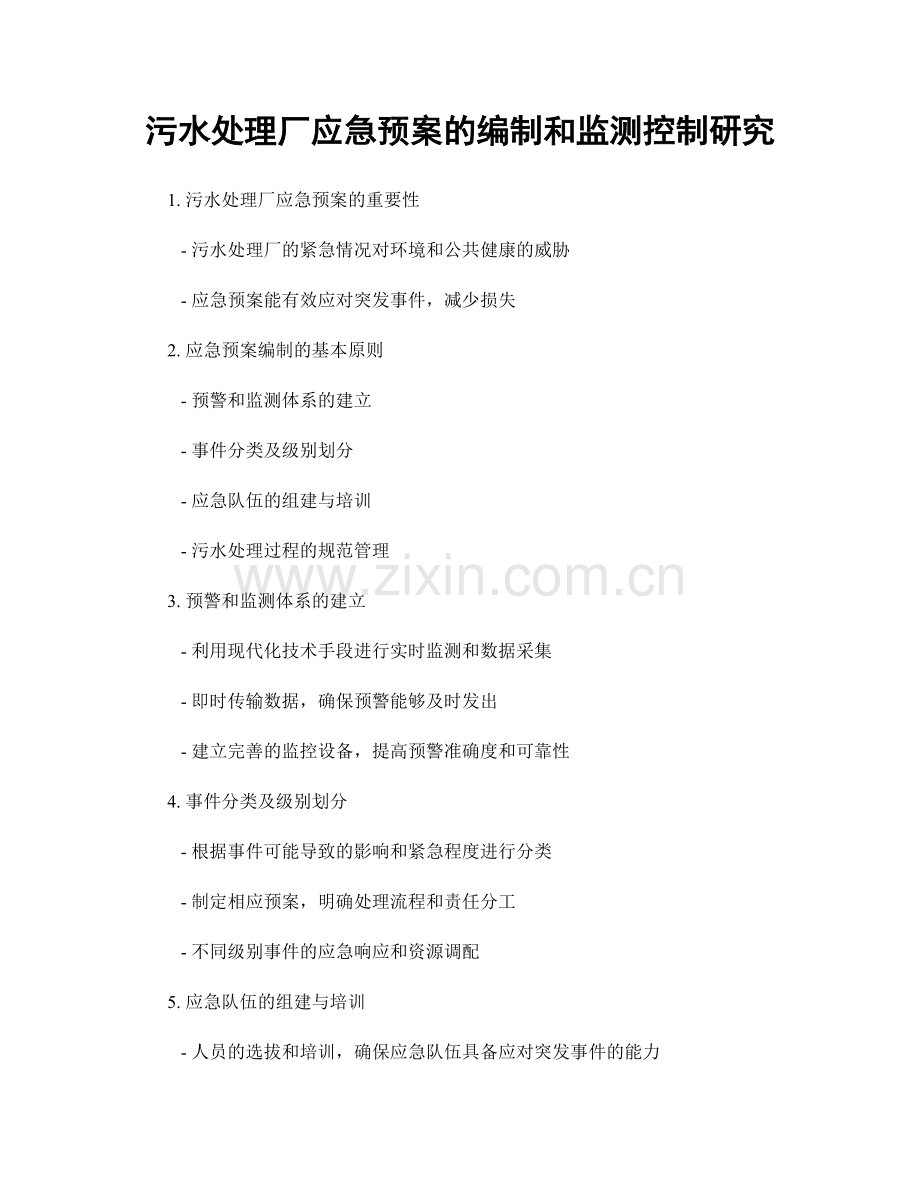 污水处理厂应急预案的编制和监测控制研究

1. 污水处理厂应急预案的重要性

- 污水处理厂的紧急情况对环境和公共健康的威胁

- 应急预案能有效应对突发事件，减少损失

2. 应急预案编制的基本原则

- 预警和监测体系的建立

- 事件分类及级别划分

- 应急队伍的组建与培训

- 污水处理过程的规范管理

www.zixin.com.cn

3. 预警和监测体系的建立

- 利用现代化技术手段进行实时监测和数据采集

- 即时传输数据，确保预警能够及时发出

- 建立完善的监控设备，提高预警准确度和可靠性

4. 事件分类及级别划分

- 根据事件可能导致的影响和紧急程度进行分类

- 制定相应预案，明确处理流程和责任分工

- 不同级别事件的应急响应和资源调配

5. 应急队伍的组建与培训

- 人员的选拔和培训，确保应急队伍具备应对突发事件的能力